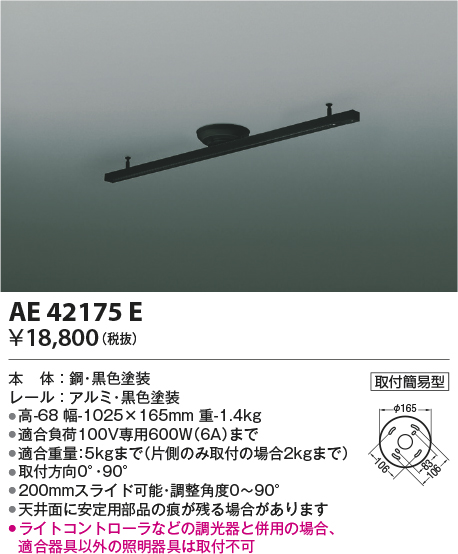 AE 42175 E
¥18,800（税抜）

本　体：鋼・黒色塗装
レール：アルミ・黒色塗装
●高-68 幅-1025×165mm 重-1.4kg
●適合負荷100V専用600W（6A）まで
●適合重量：5kgまで（片側のみ取付の場合2kgまで）
●取付方向0°・90°
●200mmスライド可能・調整角度0～90°
●天井面に安定用部品の痕が残る場合があります
●ライトコントローラなどの調光器と併用の場合、適合器具以外の照明器具は取付不可

取付簡易型

φ165
106
83
106